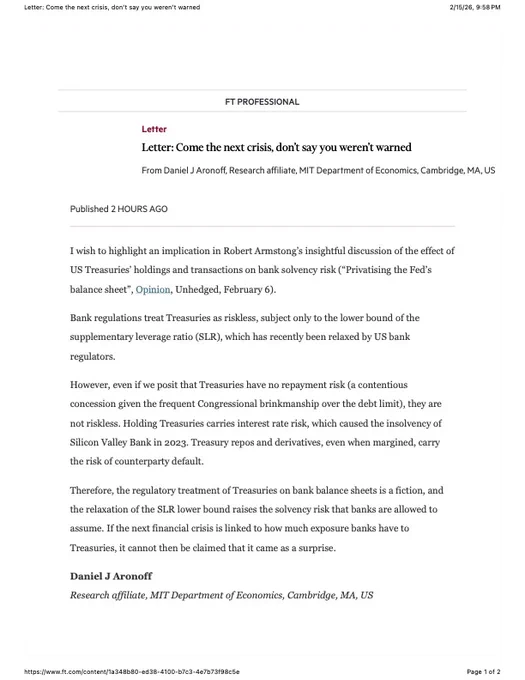 Letter: Come the next crisis, don't say you weren't warned

2/15/26, 9:58 PM

FT PROFESSIONAL

Letter

Letter: Come the next crisis, don't say you weren't warned

From Daniel J Aronoff, Research affiliate, MIT Department of Economics, Cambridge, MA, US

Published 2 HOURS AGO

I wish to highlight an implication in Robert Armstong's insightful discussion of the effect of US Treasuries' holdings and transactions on bank solvency risk ("Privatising the Fed's balance sheet", Opinion, Unhedged, February 6).

Bank regulations treat Treasuries as riskless, subject only to the lower bound of the supplementary leverage ratio (SLR), which has recently been relaxed by US bank regulators.

However, even if we posit that Treasuries have no repayment risk (a contentious concession given the frequent Congressional brinkmanship over the debt limit), they are not riskless. Holding Treasuries carries interest rate risk, which caused the insolvency of Silicon Valley Bank in 2023. Treasury repos and derivatives, even when margined, carry the risk of counterparty default.

Therefore, the regulatory treatment of Treasuries on bank balance sheets is a fiction, and the relaxation of the SLR lower bound raises the solvency risk that banks are allowed to assume. If the next financial crisis is linked to how much exposure banks have to Treasuries, it cannot then be claimed that it came as a surprise.

Daniel J Aronoff

Research affiliate, MIT Department of Economics, Cambridge, MA, US

https://www.ft.com/content/1a348b80-ed38-4100-b7c3-4e7b73f98c5e

Page 1 of 2